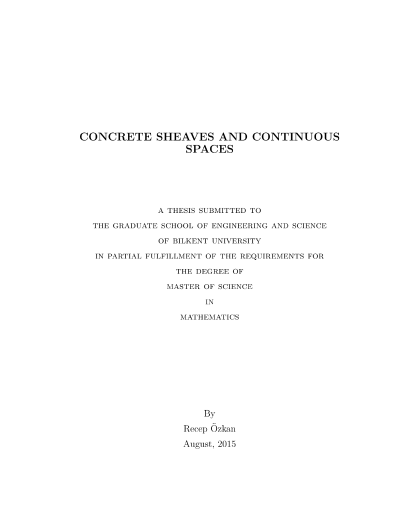 CONCRETE SHEAVES AND CONTINUOUS SPACES

A THESIS SUBMITTED TO
THE GRADUATE SCHOOL OF ENGINEERING AND SCIENCE
OF BILKENT UNIVERSITY
IN PARTIAL FULFILLMENT OF THE REQUIREMENTS FOR
THE DEGREE OF
MASTER OF SCIENCE
IN
MATHEMATICS

By
Recep Özkan
August, 2015